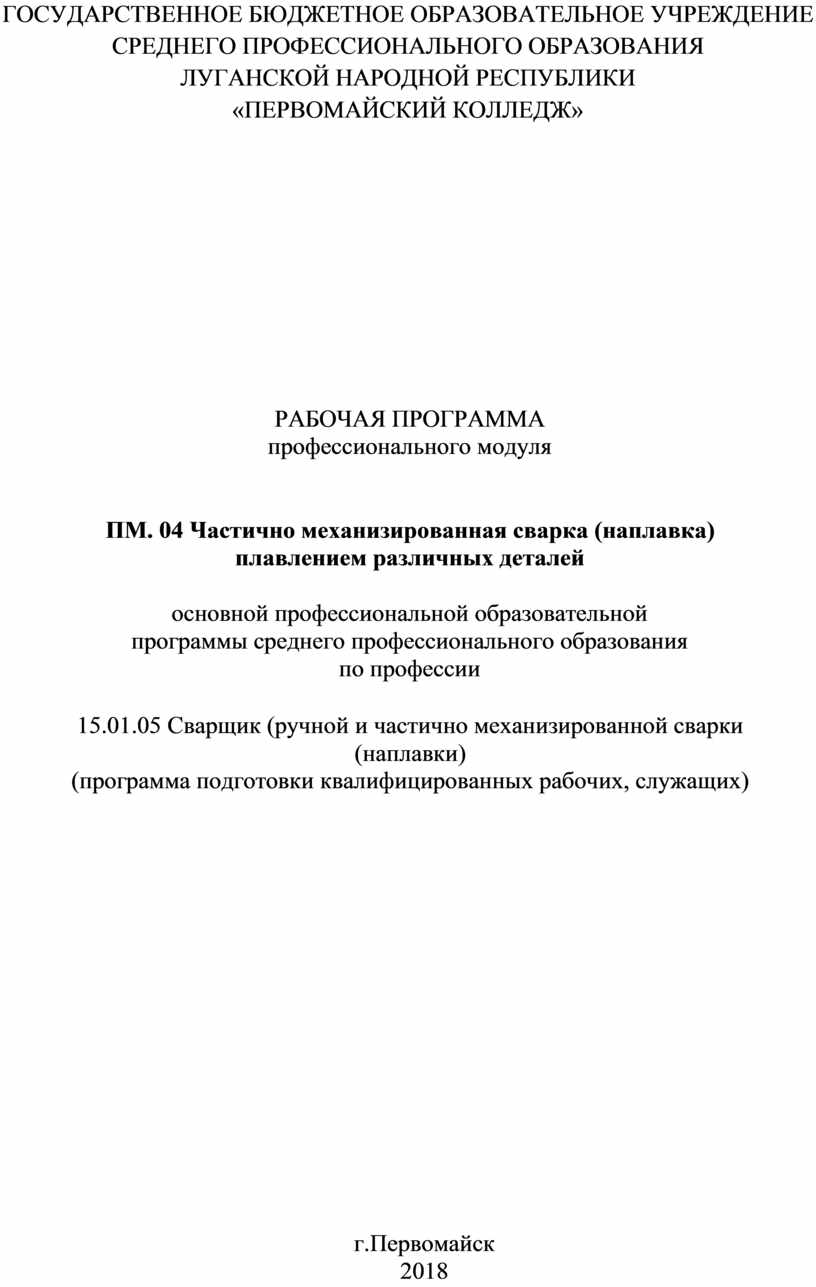 ГОСУДАРСТВЕННОЕ БЮДЖЕТНОЕ ОБРАЗОВАТЕЛЬНОЕ УЧРЕЖДЕНИЕ СРЕДНЕГО ПРОФЕССИОНАЛЬНОГО ОБРАЗОВАНИЯ ЛУГАНСКОЙ НАРОДНОЙ РЕСПУБЛИКИ «ПЕРВОМАЙСКИЙ КОЛЛЕДЖ»

РАБОЧАЯ ПРОГРАММА
профессионального модуля

ПМ. 04 Частично механизированная сварка (наплавка) плавлением различных деталей

основной профессиональной образовательной программы среднего профессионального образования по профессии

15.01.05 Сварщик (ручной и частично механизированной сварки (наплавки)
(программа подготовки квалифицированных рабочих, служащих)

г.Первомайск
2018